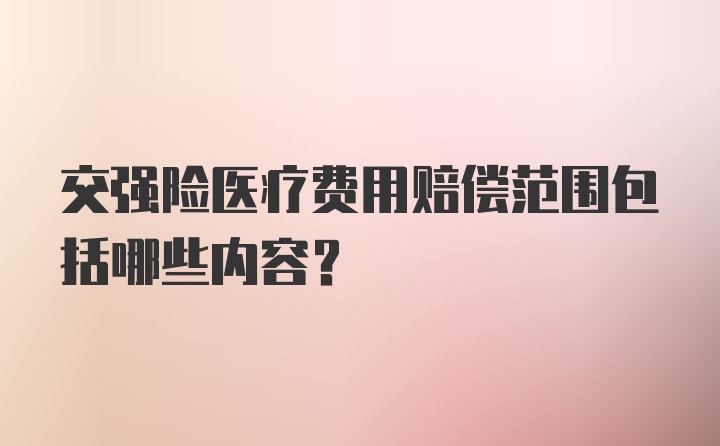 交强险医疗费用赔偿范围包括哪些内容？